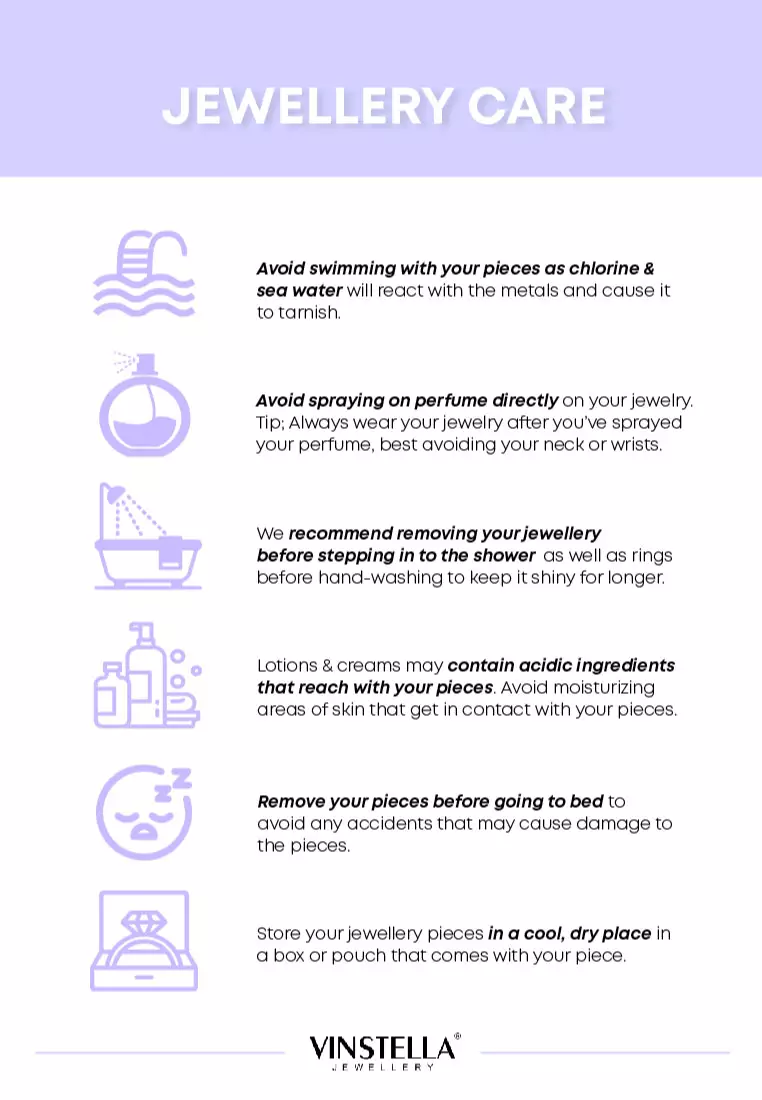 JEWELLERY CARE

Avoid swimming with your pieces as chlorine & sea water will react with the metals and cause it to tarnish.

Avoid spraying on perfume directly on your jewelry. Tip; Always wear your jewelry after you've sprayed your perfume, best avoiding your neck or wrists.

We recommend removing your jewellery before stepping in to the shower as well as rings before hand-washing to keep it shiny for longer.

Lotions & creams may contain acidic ingredients that reach with your pieces. Avoid moisturizing areas of skin that get in contact with your pieces.

Remove your pieces before going to bed to avoid any accidents that may cause damage to the pieces.

Store your jewellery pieces in a cool, dry place in a box or pouch that comes with your piece.

VINSTELLA®
JEWELLERY